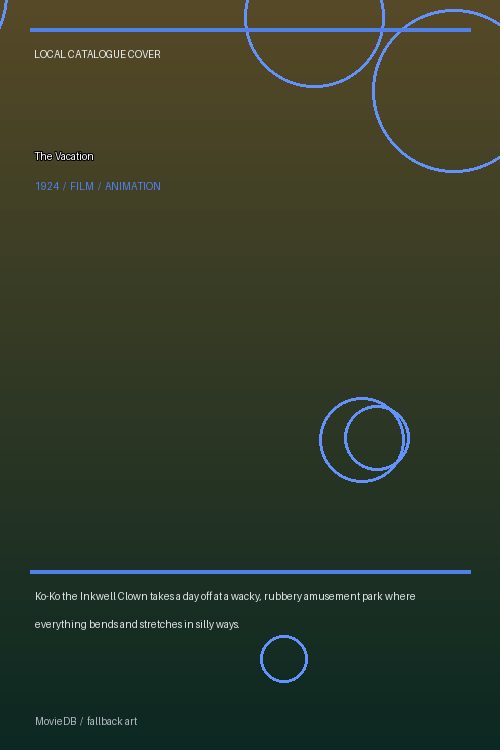 LOCAL CATALOGUE COVER

The Vacation

1924 / FILM / ANIMATION

Ko-Ko the Inkwell Clown takes a day off at a wacky, rubbery amusement park where everything bends and stretches in silly ways.

MovieDB / fallback art